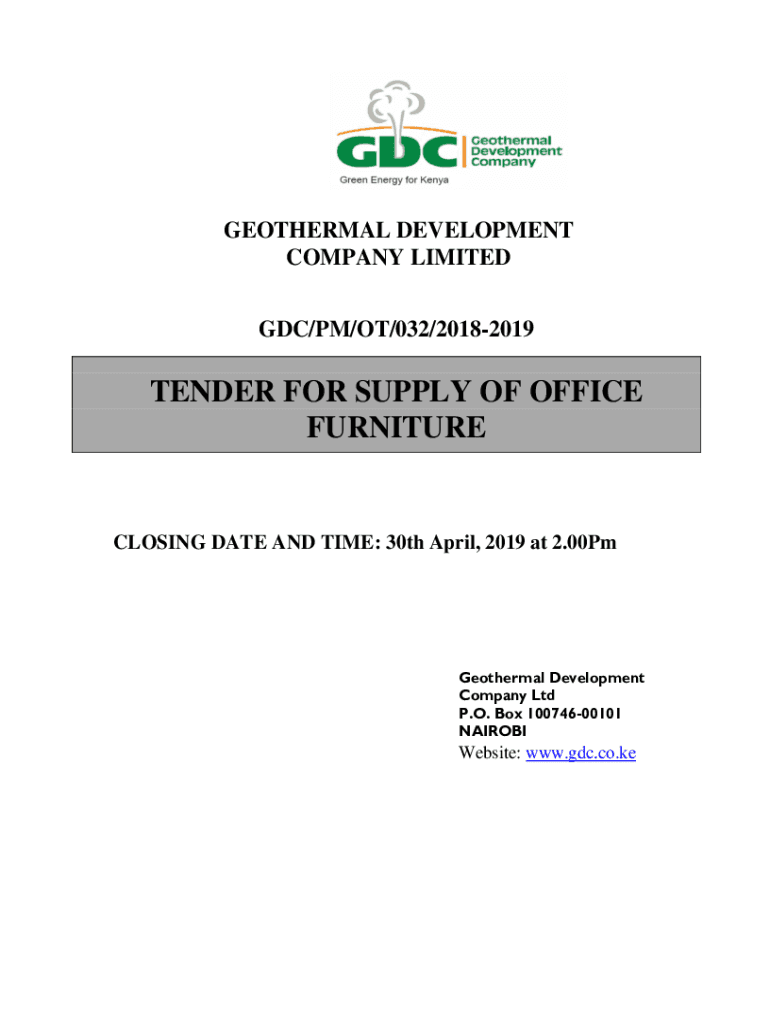 GDC Geothermal Development Company
Green Energy for Kenya

GEOTHERMAL DEVELOPMENT COMPANY LIMITED

GDC/PM/OT/032/2018-2019

TENDER FOR SUPPLY OF OFFICE FURNITURE

CLOSING DATE AND TIME: 30th April, 2019 at 2.00Pm

Geothermal Development Company Ltd
P.O. Box 100746-00101
NAIROBI
Website: www.gdc.co.ke